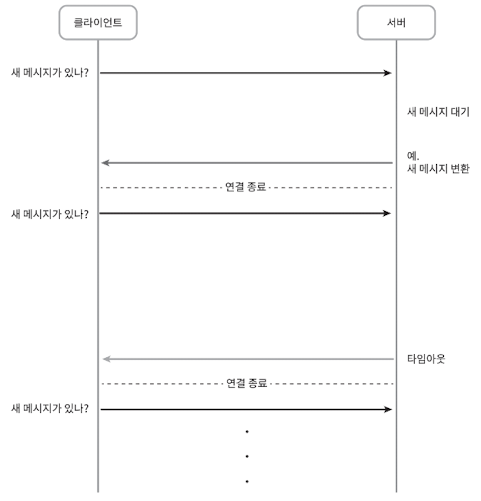 클라이언트

서버

새 메시지가 있나?

새 메시지 대기

예.
새 메시지 변환

연결 종료

새 메시지가 있나?

타임아웃

연결 종료

새 메시지가 있나?

.
.
.